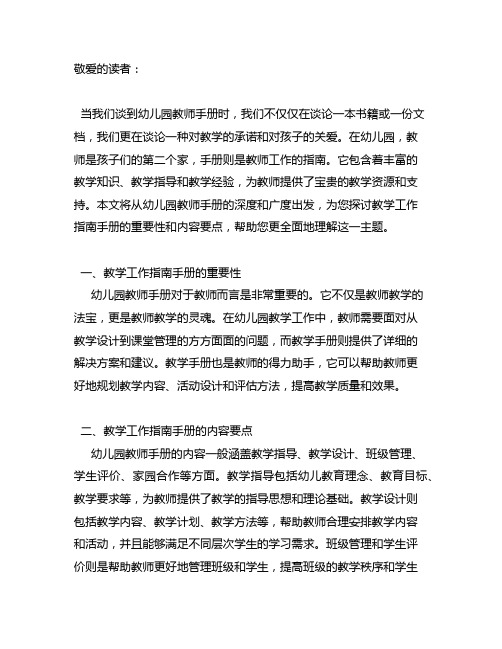 敬爱的读者：

当我们谈到幼儿园教师手册时，我们不仅仅在谈论一本书籍或一份文档，我们更在谈论一种对教学的承诺和对孩子的关爱。在幼儿园，教师是孩子们的第二个家，手册则是教师工作的指南。它包含着丰富的教学知识、教学指导和教学经验，为教师提供了宝贵的教学资源和支持。本文将从幼儿园教师手册的深度和广度出发，为您探讨教学工作指南手册的重要性和内容要点，帮助您更全面地理解这一主题。

一、教学工作指南手册的重要性
幼儿园教师手册对于教师而言是非常重要的。它不仅是教师教学的法宝，更是教师教学的灵魂。在幼儿园教学工作中，教师需要面对从教学设计到课堂管理的方方面面的问题，而教学手册则提供了详细的解决方案和建议。教学手册也是教师的得力助手，它可以帮助教师更好地规划教学内容、活动设计和评估方法，提高教学质量和效果。

二、教学工作指南手册的内容要点
幼儿园教师手册的内容一般涵盖教学指导、教学设计、班级管理、学生评价、家园合作等方面。教学指导包括幼儿教育理念、教育目标、教学要求等，为教师提供了教学的指导思想和理论基础。教学设计则包括教学内容、教学计划、教学方法等，帮助教师合理安排教学内容和活动，并且能够满足不同层次学生的学习需求。班级管理和学生评价则是帮助教师更好地管理班级和学生，提高班级的教学秩序和学生